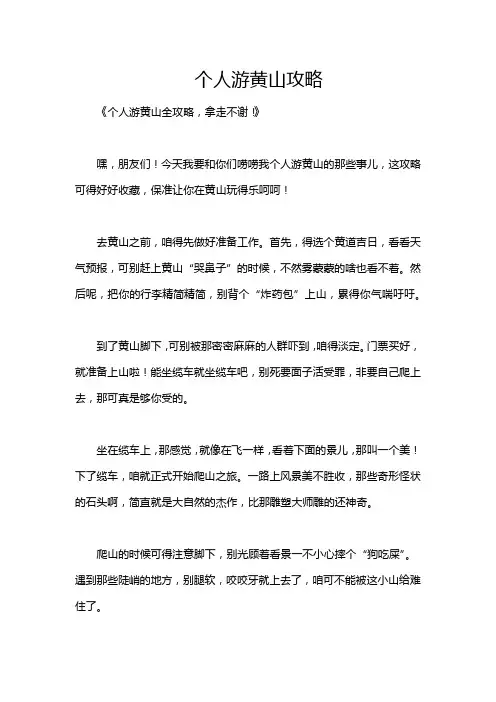 个人游黄山攻略

《个人游黄山全攻略，拿走不谢！》

嘿，朋友们！今天我要和你们唠唠我个人游黄山的那些事儿，这攻略可得好好收藏，保准让你在黄山玩得乐呵呵！

去黄山之前，咱得先做好准备工作。首先，得选个黄道吉日，看看天气预报，可别赶上黄山“哭鼻子”的时候，不然雾蒙蒙的啥也看不着。然后呢，把你的行李精简精简，别背个“炸药包”上山，累得你气喘吁吁。

到了黄山脚下，可别被那密密麻麻的人群吓到，咱得淡定。门票买好，就准备上山啦！能坐缆车就坐缆车吧，别死要面子活受罪，非要自己爬上去，那可真是够你受的。

坐在缆车上，那感觉，就像在飞一样，看着下面的景儿，那叫一个美！下了缆车，咱就正式开始爬山之旅。一路上风景美不胜收，那些奇形怪状的石头啊，简直就是大自然的杰作，比那雕塑大师雕的还神奇。

爬山的时候可得注意脚下，别光顾着看景一不小心摔个“狗吃屎”。遇到那些陡峭的地方，别腿软，咬咬牙就上去了，咱可不能被这小山给难住了。